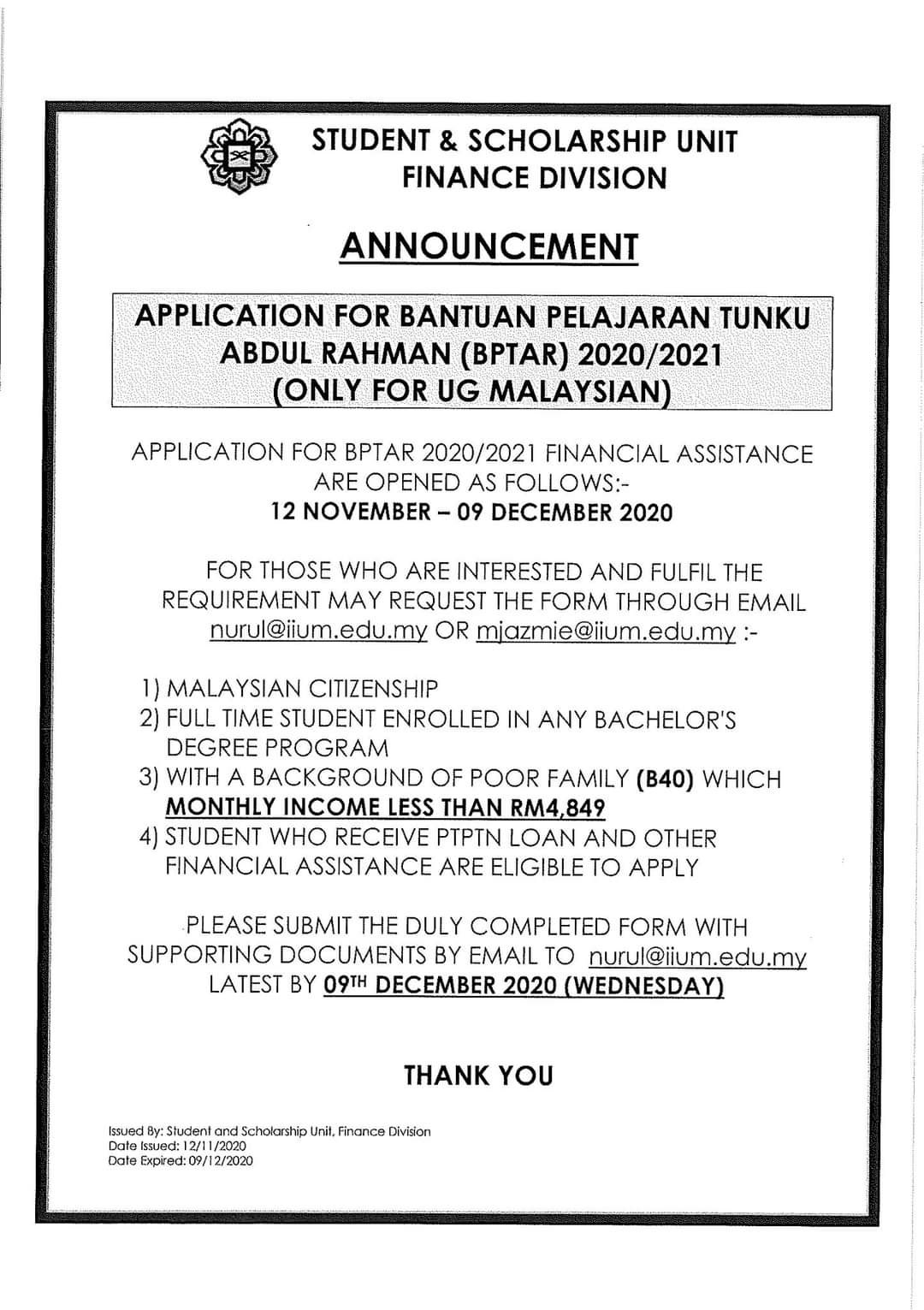 STUDENT & SCHOLARSHIP UNIT
FINANCE DIVISION

ANNOUNCEMENT

APPLICATION FOR BANTUAN PELAJARAN TUNKU ABDUL RAHMAN (BPTAR) 2020/2021
(ONLY FOR UG MALAYSIAN)

APPLICATION FOR BPTAR 2020/2021 FINANCIAL ASSISTANCE ARE OPENED AS FOLLOWS:-
12 NOVEMBER – 09 DECEMBER 2020

FOR THOSE WHO ARE INTERESTED AND FULFIL THE REQUIREMENT MAY REQUEST THE FORM THROUGH EMAIL nurul@iium.edu.my OR mjazmie@iium.edu.my :-

1) MALAYSIAN CITIZENSHIP
2) FULL TIME STUDENT ENROLLED IN ANY BACHELOR'S DEGREE PROGRAM
3) WITH A BACKGROUND OF POOR FAMILY (B40) WHICH MONTHLY INCOME LESS THAN RM4,849
4) STUDENT WHO RECEIVE PTPTN LOAN AND OTHER FINANCIAL ASSISTANCE ARE ELIGIBLE TO APPLY

PLEASE SUBMIT THE DULY COMPLETED FORM WITH SUPPORTING DOCUMENTS BY EMAIL TO nurul@iium.edu.my LATEST BY 09TH DECEMBER 2020 (WEDNESDAY)

THANK YOU

Issued By: Student and Scholarship Unit, Finance Division
Date Issued: 12/11/2020
Date Expired: 09/12/2020